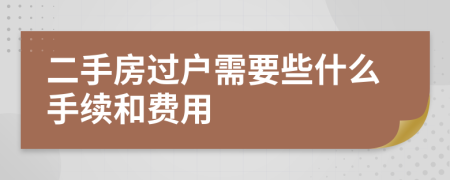 二手房过户需要些什么手续和费用